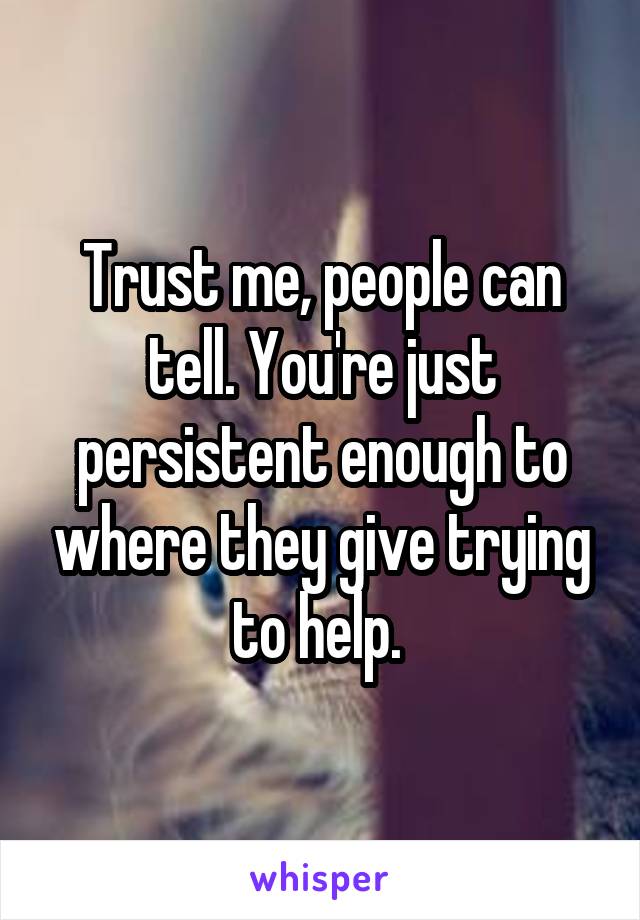 Trust me, people can tell. You're just persistent enough to where they give trying to help.

whisper